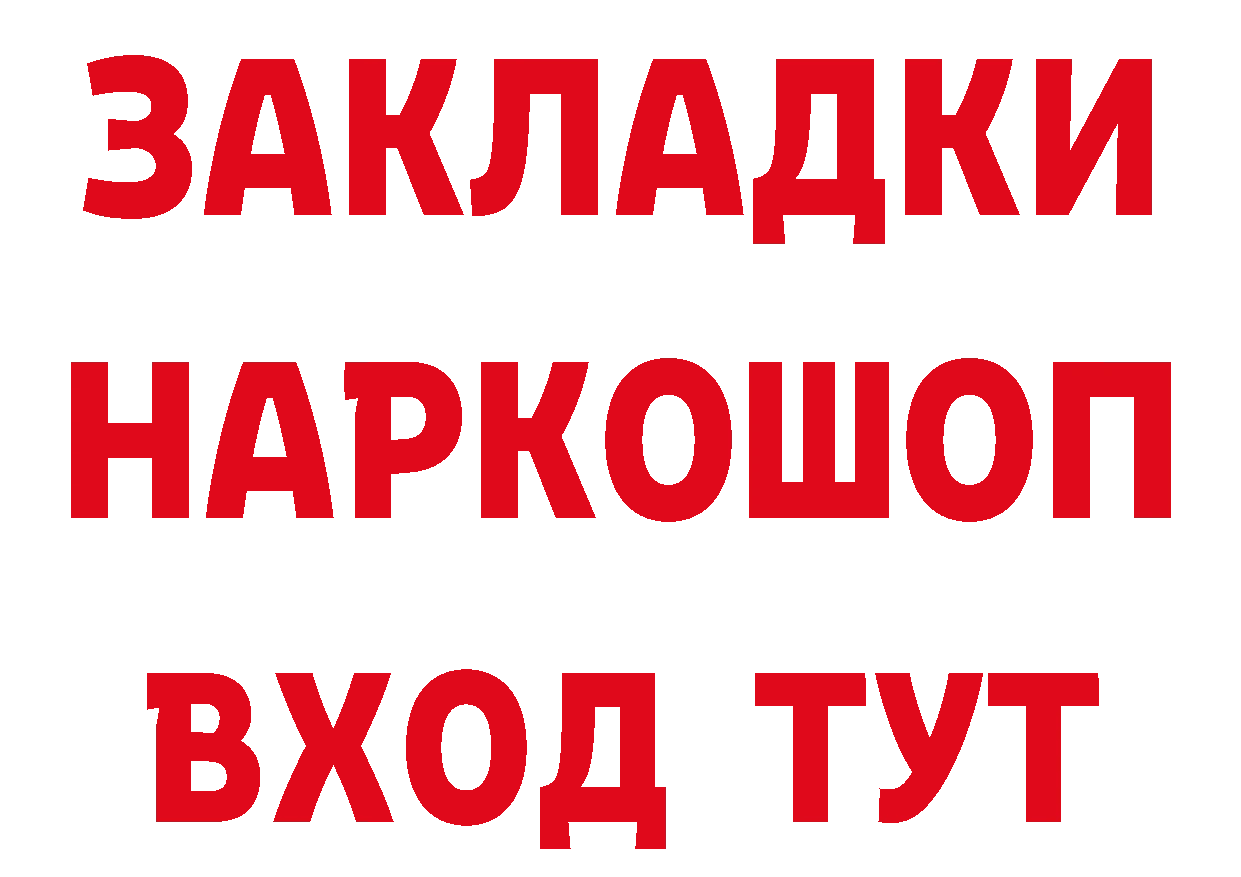 ЗАКЛАДКИ
НАРКОШОП
ВХОД ТУТ